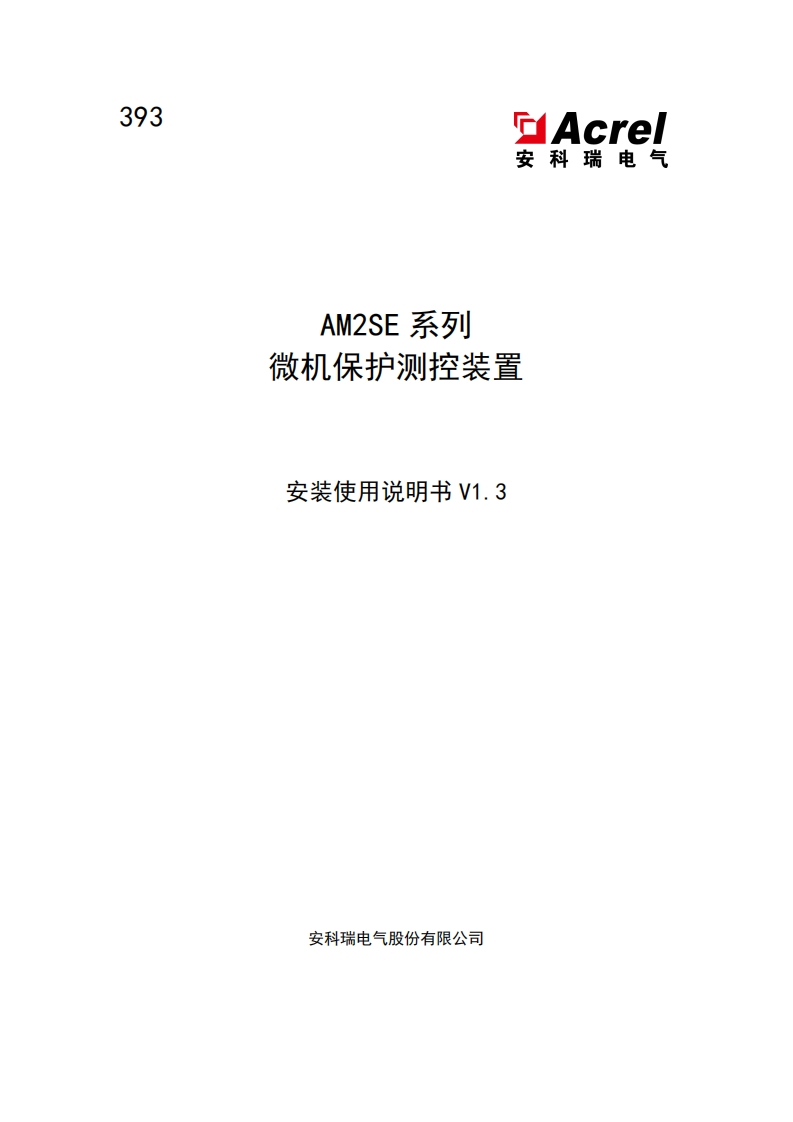 393

Acrel
安科瑞电气

AM2SE 系列
微机保护测控装置

安装使用说明书 V1.3

安科瑞电气股份有限公司